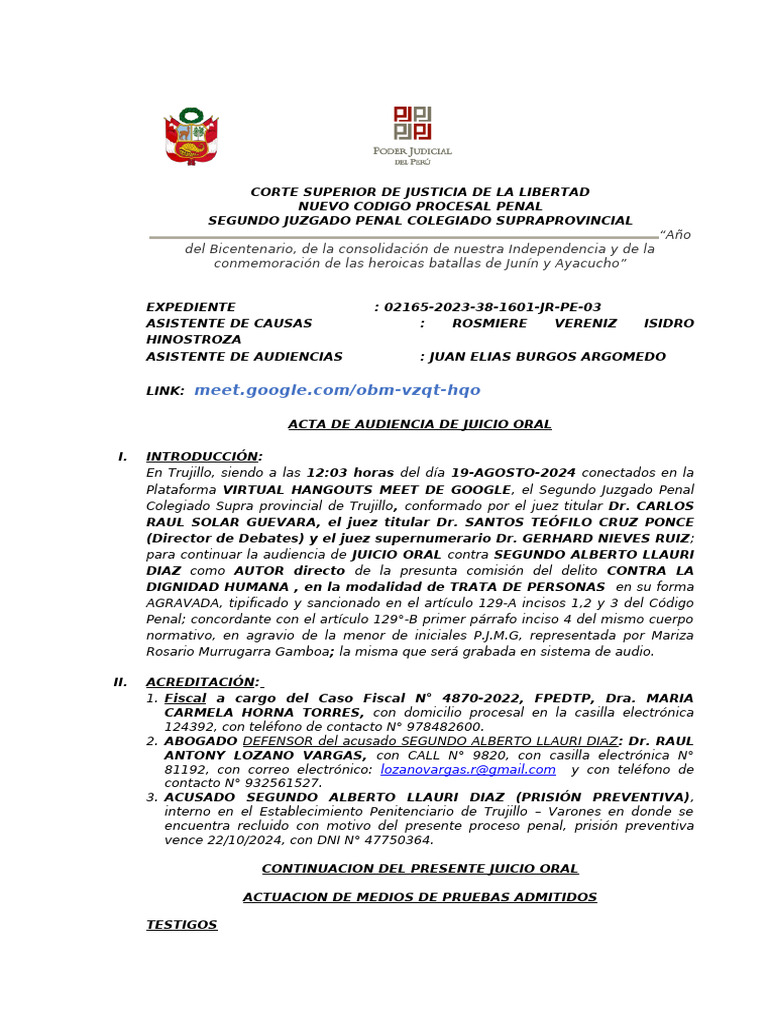 PODER JUDICIAL DEL PERÚ

CORTE SUPERIOR DE JUSTICIA DE LA LIBERTAD
NUEVO CODIGO PROCESAL PENAL
SEGUNDO JUZGADO PENAL COLEGIADO SUPRAPROVINCIAL

"Año del Bicentenario, de la consolidación de nuestra Independencia y de la conmemoración de las heroicas batallas de Junín y Ayacucho"

EXPEDIENTE : 02165-2023-38-1601-JR-PE-03
ASISTENTE DE CAUSAS : ROSMIERE VERENIZ ISIDRO HINOSTROZA
ASISTENTE DE AUDIENCIAS : JUAN ELIAS BURGOS ARGOMEDO

LINK: meet.google.com/obm-vzqt-hqo

ACTA DE AUDIENCIA DE JUICIO ORAL

I. INTRODUCCIÓN:
En Trujillo, siendo a las 12:03 horas del día 19-AGOSTO-2024 conectados en la Plataforma VIRTUAL HANGOUTS MEET DE GOOGLE, el Segundo Juzgado Penal Colegiado Supra provincial de Trujillo, conformado por el juez titular Dr. CARLOS RAUL SOLAR GUEVARA, el juez titular Dr. SANTOS TEÓFILO CRUZ PONCE (Director de Debates) y el juez supernumerario Dr. GERHARD NIEVES RUIZ; para continuar la audiencia de JUICIO ORAL contra SEGUNDO ALBERTO LLAURI DIAZ como AUTOR directo de la presunta comisión del delito CONTRA LA DIGNIDAD HUMANA , en la modalidad de TRATA DE PERSONAS en su forma AGRAVADA, tipificado y sancionado en el artículo 129-A incisos 1,2 y 3 del Código Penal; concordante con el artículo 129°-B primer párrafo inciso 4 del mismo cuerpo normativo, en agravio de la menor de iniciales P.J.M.G, representada por Mariza Rosario Murrugarra Gamboa; la misma que será grabada en sistema de audio.

II. ACREDITACIÓN:
1. Fiscal a cargo del Caso Fiscal N° 4870-2022, FPEDTP, Dra. MARIA CARMELA HORNA TORRES, con domicilio procesal en la casilla electrónica 124392, con teléfono de contacto N° 978482600.
2. ABOGADO DEFENSOR del acusado SEGUNDO ALBERTO LLAURI DIAZ: Dr. RAUL ANTONY LOZANO VARGAS, con CALL N° 9820, con casilla electrónica N° 81192, con correo electrónico: lozanovargas.r@gmail.com y con teléfono de contacto N° 932561527.
3. ACUSADO SEGUNDO ALBERTO LLAURI DIAZ (PRISIÓN PREVENTIVA), interno en el Establecimiento Penitenciario de Trujillo – Varones en donde se encuentra recluido con motivo del presente proceso penal, prisión preventiva vence 22/10/2024, con DNI N° 47750364.

CONTINUACION DEL PRESENTE JUICIO ORAL

ACTUACION DE MEDIOS DE PRUEBAS ADMITIDOS

TESTIGOS